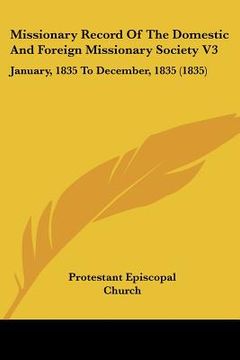 Missionary Record Of The Domestic And Foreign Missionary Society V3

January, 1835 To December, 1835 (1835)

Protestant Episcopal Church